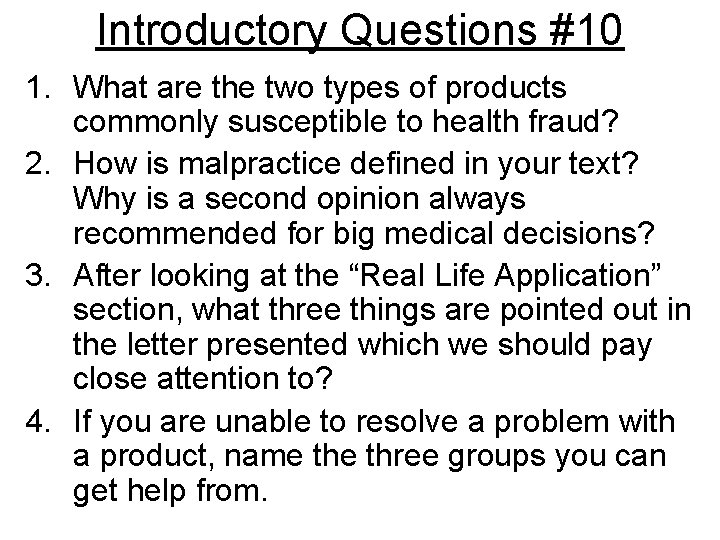 Introductory Questions #10

1. What are the two types of products commonly susceptible to health fraud?

2. How is malpractice defined in your text? Why is a second opinion always recommended for big medical decisions?

3. After looking at the "Real Life Application" section, what three things are pointed out in the letter presented which we should pay close attention to?

4. If you are unable to resolve a problem with a product, name the three groups you can get help from.